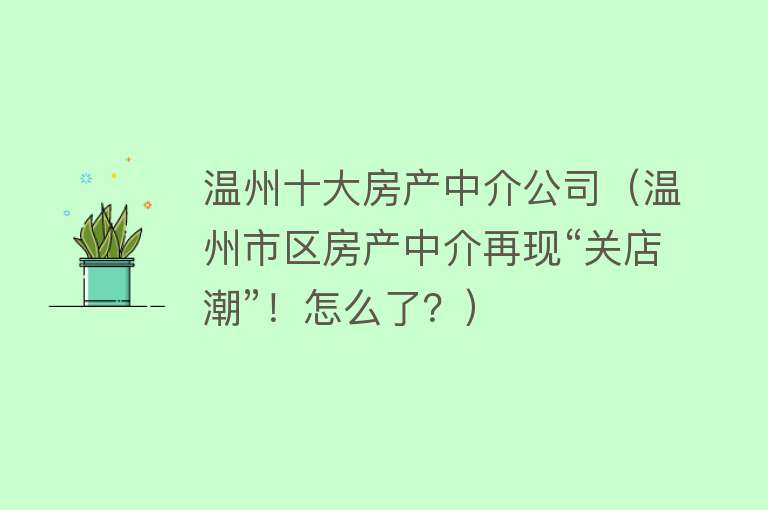 温州十大房产中介公司（温州市区房产中介再现“关店潮”！怎么了？）